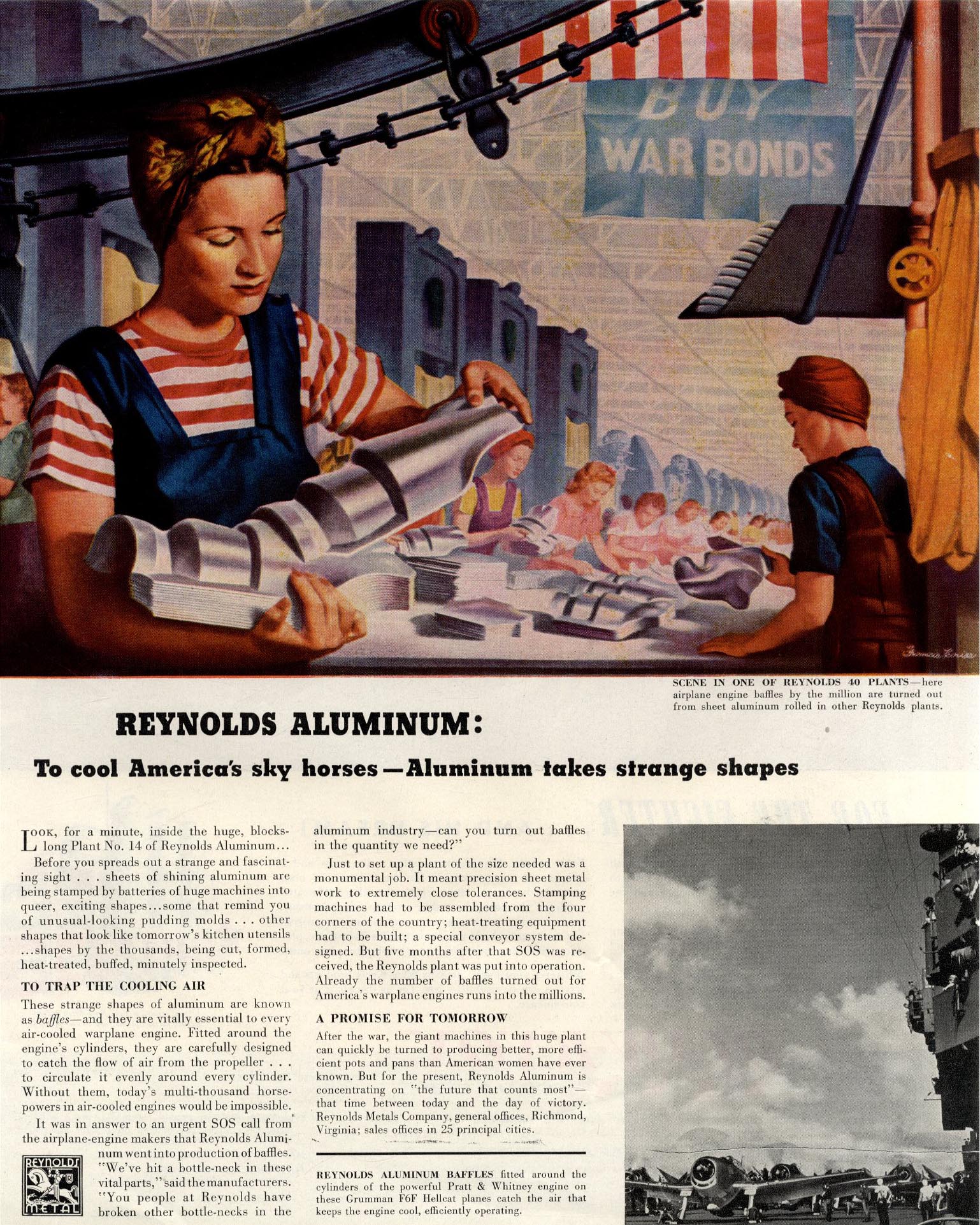 BUY WAR BONDS

SCENE IN ONE OF REYNOLDS 40 PLANTS—here airplane engine baffles by the million are turned out from sheet aluminum rolled in other Reynolds plants.

REYNOLDS ALUMINUM:

To cool America's sky horses—Aluminum takes strange shapes

LOOK, for a minute, inside the huge, blocks-long Plant No. 14 of Reynolds Aluminum...

Before you spreads out a strange and fascinating sight . . . sheets of shining aluminum are being stamped by batteries of huge machines into queer, exciting shapes...some that remind you of unusual-looking pudding molds . . . other shapes that look like tomorrow's kitchen utensils ...shapes by the thousands, being cut, formed, heat-treated, buffed, minutely inspected.

TO TRAP THE COOLING AIR

These strange shapes of aluminum are known as baffles—and they are vitally essential to every air-cooled warplane engine. Fitted around the engine's cylinders, they are carefully designed to catch the flow of air from the propeller . . . to circulate it evenly around every cylinder. Without them, today's multi-thousand horsepowers in air-cooled engines would be impossible.

It was in answer to an urgent SOS call from the airplane-engine makers that Reynolds Aluminum went into production of baffles. "We've hit a bottle-neck in these vital parts," said the manufacturers. "You people at Reynolds have broken other bottle-necks in the aluminum industry—can you turn out baffles in the quantity we need?"

REYNOLDS METAL

Just to set up a plant of the size needed was a monumental job. It meant precision sheet metal work to extremely close tolerances. Stamping machines had to be assembled from the four corners of the country; heat-treating equipment had to be built; a special conveyor system designed. But five months after that SOS was received, the Reynolds plant was put into operation. Already the number of baffles turned out for America's warplane engines runs into the millions.

A PROMISE FOR TOMORROW

After the war, the giant machines in this huge plant can quickly be turned to producing better, more efficient pots and pans than American women have ever known. But for the present, Reynolds Aluminum is concentrating on "the future that counts most"—that time between today and the day of victory. Reynolds Metals Company, general offices, Richmond, Virginia; sales offices in 25 principal cities.

REYNOLDS ALUMINUM BAFFLES fitted around the cylinders of the powerful Pratt & Whitney engine on these Grumman F6F Hellcat planes catch the air that keeps the engine cool, efficiently operating.